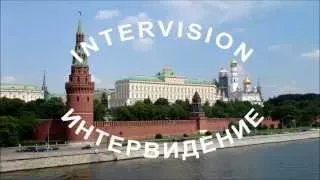 INTERVISION
ИНТЕРВИДЕНИЕ